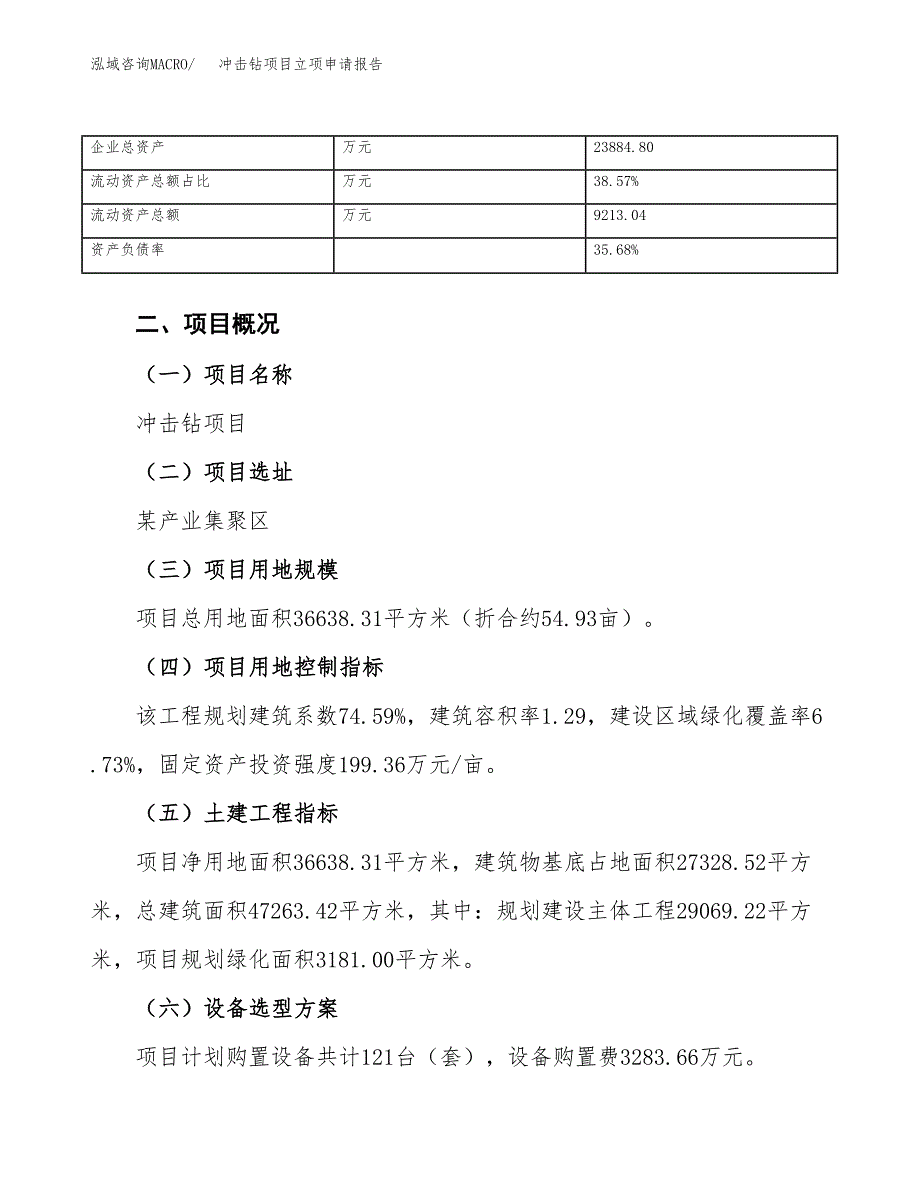 泓域咨询MACRO/　冲击钻项目立项申请报告

| 企业总资产 | 万元 | 23884.80 |
|---|---|---|
| 流动资产总额占比 | 万元 | 38.57% |
| 流动资产总额 | 万元 | 9213.04 |
| 资产负债率 |  | 35.68% |

二、项目概况

（一）项目名称

冲击钻项目

（二）项目选址

某产业集聚区

（三）项目用地规模

项目总用地面积36638.31平方米（折合约54.93亩）。

（四）项目用地控制指标

该工程规划建筑系数74.59%，建筑容积率1.29，建设区域绿化覆盖率6.73%，固定资产投资强度199.36万元/亩。

（五）土建工程指标

项目净用地面积36638.31平方米，建筑物基底占地面积27328.52平方米，总建筑面积47263.42平方米，其中：规划建设主体工程29069.22平方米，项目规划绿化面积3181.00平方米。

（六）设备选型方案

项目计划购置设备共计121台（套），设备购置费3283.66万元。